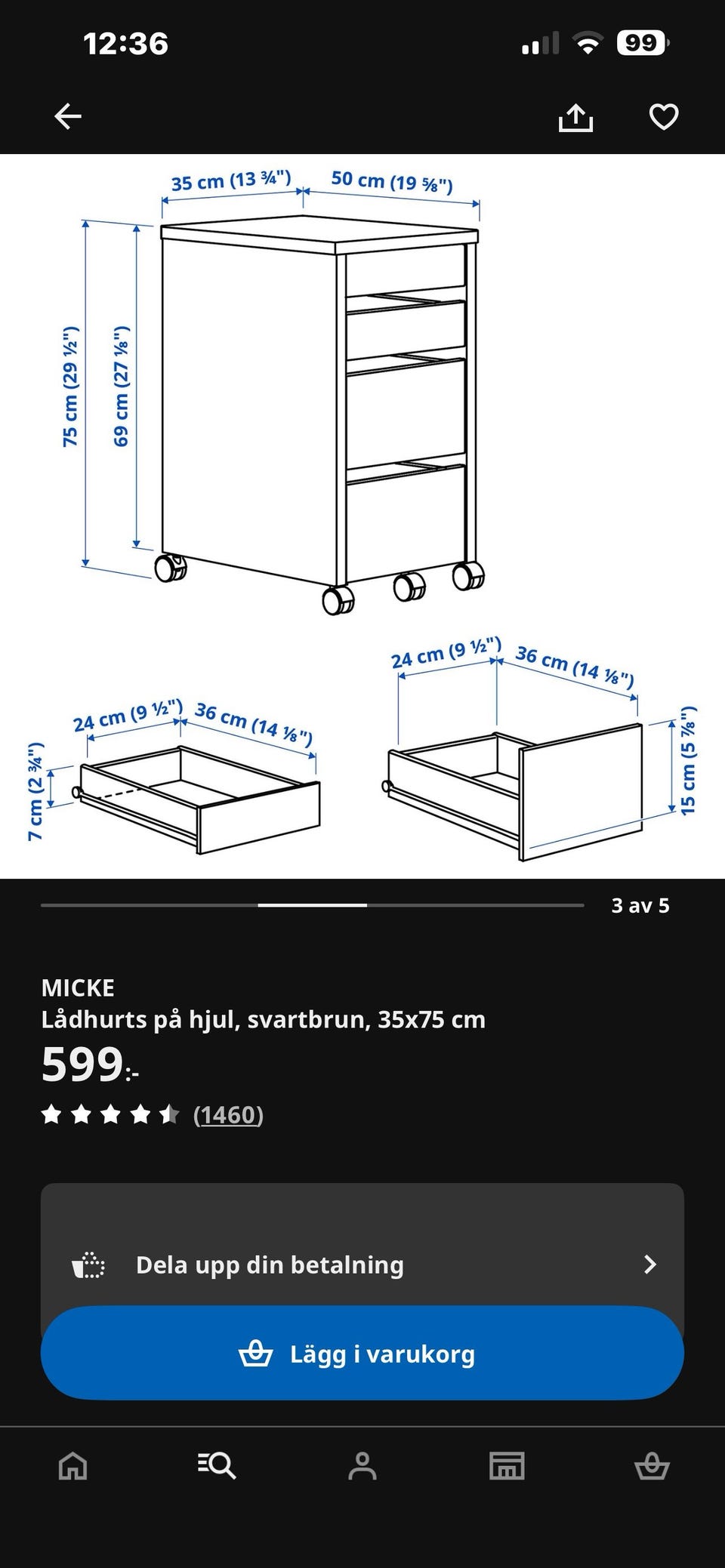 12:36

99

35 cm (13 ¾")
50 cm (19 ⅝")
75 cm (29 ½")
69 cm (27 ⅛")

24 cm (9 ½")
36 cm (14 ⅛")
7 cm (2 ¾")

24 cm (9 ½")
36 cm (14 ⅛")
15 cm (5 ⅞")

3 av 5

MICKE
Lådhurts på hjul, svartbrun, 35x75 cm
599:-
(1460)

Dela upp din betalning

Lägg i varukorg